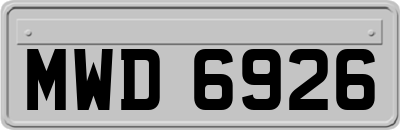 MWD 6926